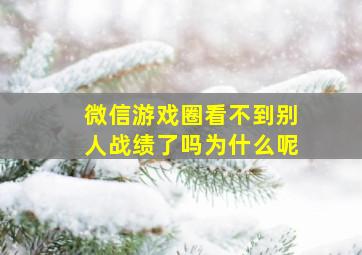 微信游戏圈看不到别人战绩了吗为什么呢